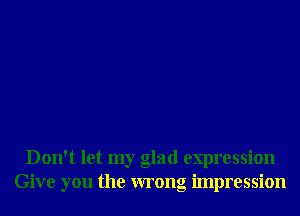 Don't let my glad expression
Give you the wrong impression